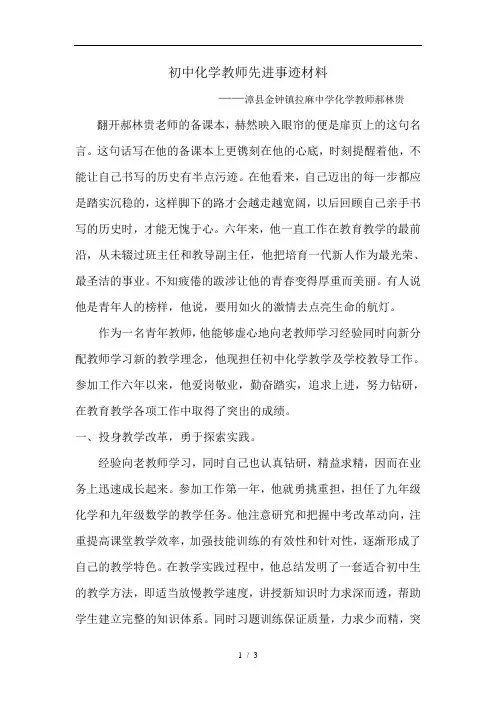 初中化学教师先进事迹材料

——漳县金钟镇拉麻中学化学教师郝林贵

翻开郝林贵老师的备课本，赫然映入眼帘的便是扉页上的这句名言。这句话写在他的备课本上更镌刻在他的心底，时刻提醒着他，不能让自己书写的历史有半点污迹。在他看来，自己迈出的每一步都应是踏实沉稳的，这样脚下的路才会越走越宽阔，以后回顾自己亲手书写的历史时，才能无愧于心。六年来，他一直工作在教育教学的最前沿，从未辍过班主任和教导副主任，他把培育一代新人作为最光荣、最圣洁的事业。不知疲倦的跋涉让他的青春变得厚重而美丽。有人说他是青年人的榜样，他说，要用如火的激情去点亮生命的航灯。

作为一名青年教师，他能够虚心地向老教师学习经验同时向新分配教师学习新的教学理念，他现担任初中化学教学及学校教导工作。参加工作六年以来，他爱岗敬业，勤奋踏实，追求上进，努力钻研，在教育教学各项工作中取得了突出的成绩。

一、投身教学改革，勇于探索实践。

经验向老教师学习，同时自己也认真钻研，精益求精，因而在业务上迅速成长起来。参加工作第一年，他就勇挑重担，担任了九年级化学和九年级数学的教学任务。他注意研究和把握中考改革动向，注重提高课堂教学效率，加强技能训练的有效性和针对性，逐渐形成了自己的教学特色。在教学实践过程中，他总结发明了一套适合初中生的教学方法，即适当放慢教学速度，讲授新知识时力求深而透，帮助学生建立完整的知识体系。同时习题训练保证质量，力求少而精，突

1 / 3